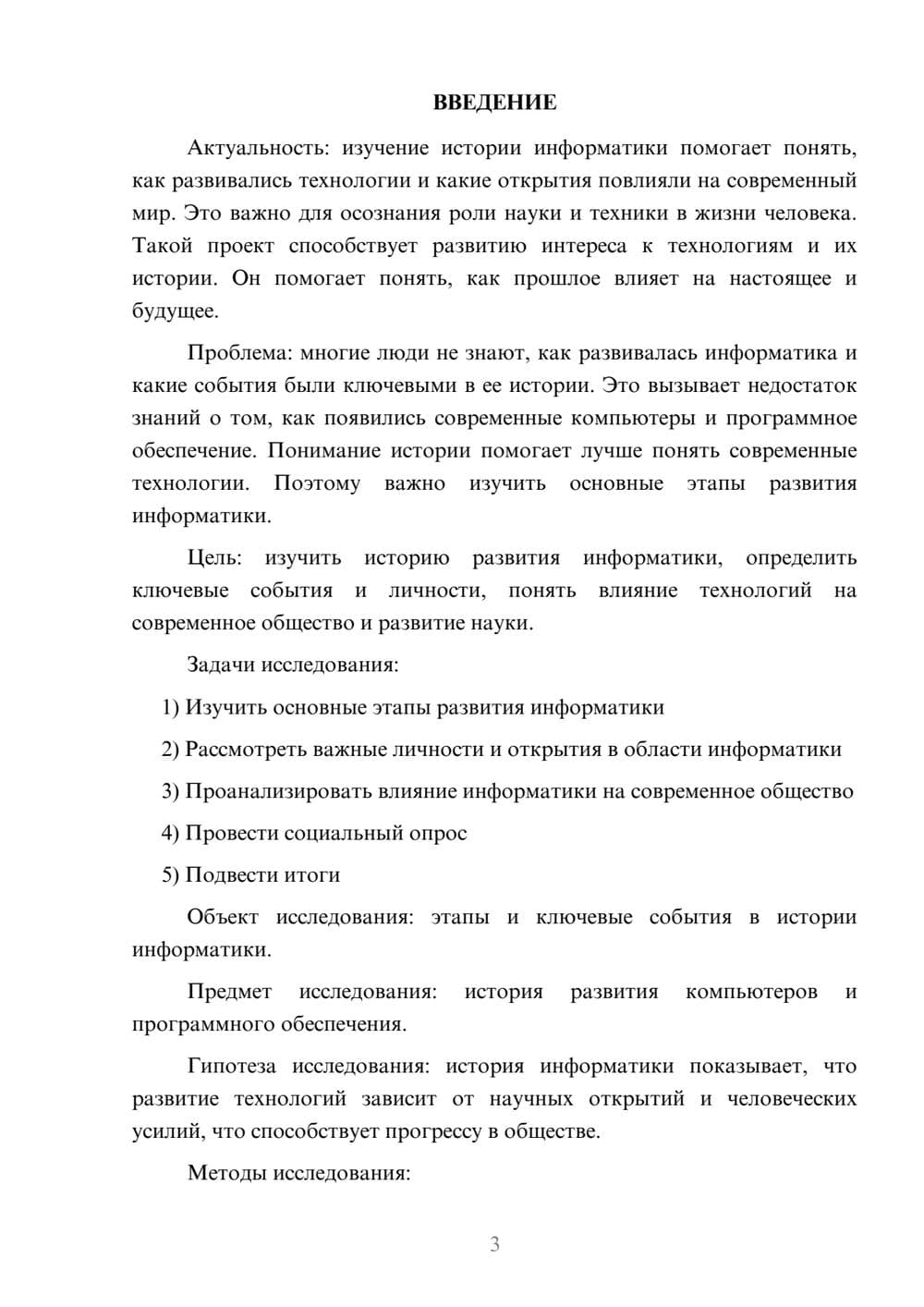 ВВЕДЕНИЕ

Актуальность: изучение истории информатики помогает понять, как развивались технологии и какие открытия повлияли на современный мир. Это важно для осознания роли науки и техники в жизни человека. Такой проект способствует развитию интереса к технологиям и их истории. Он помогает понять, как прошлое влияет на настоящее и будущее.

Проблема: многие люди не знают, как развивалась информатика и какие события были ключевыми в ее истории. Это вызывает недостаток знаний о том, как появились современные компьютеры и программное обеспечение. Понимание истории помогает лучше понять современные технологии. Поэтому важно изучить основные этапы развития информатики.

Цель: изучить историю развития информатики, определить ключевые события и личности, понять влияние технологий на современное общество и развитие науки.

Задачи исследования:

1) Изучить основные этапы развития информатики

2) Рассмотреть важные личности и открытия в области информатики

3) Проанализировать влияние информатики на современное общество

4) Провести социальный опрос

5) Подвести итоги

Объект исследования: этапы и ключевые события в истории информатики.

Предмет исследования: история развития компьютеров и программного обеспечения.

Гипотеза исследования: история информатики показывает, что развитие технологий зависит от научных открытий и человеческих усилий, что способствует прогрессу в обществе.

Методы исследования:

3